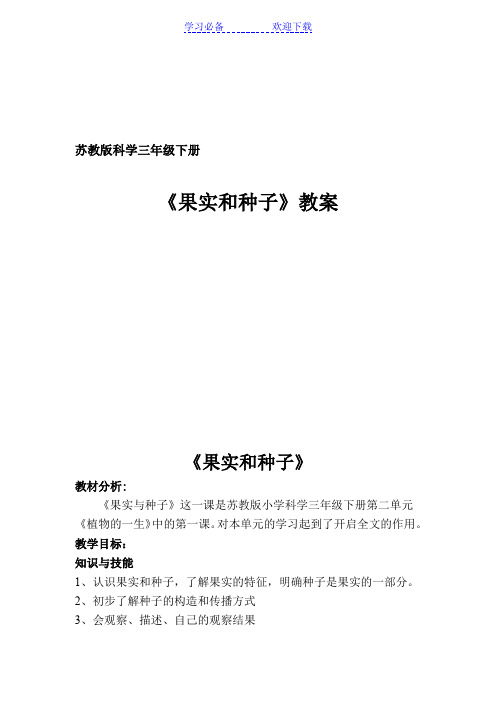 学习必备　　　　欢迎下载

苏教版科学三年级下册

《果实和种子》教案

《果实和种子》

教材分析：

《果实与种子》这一课是苏教版小学科学三年级下册第二单元《植物的一生》中的第一课。对本单元的学习起到了开启全文的作用。

教学目标：

知识与技能

1、认识果实和种子，了解果实的特征，明确种子是果实的一部分。

2、初步了解种子的构造和传播方式

3、会观察、描述、自己的观察结果